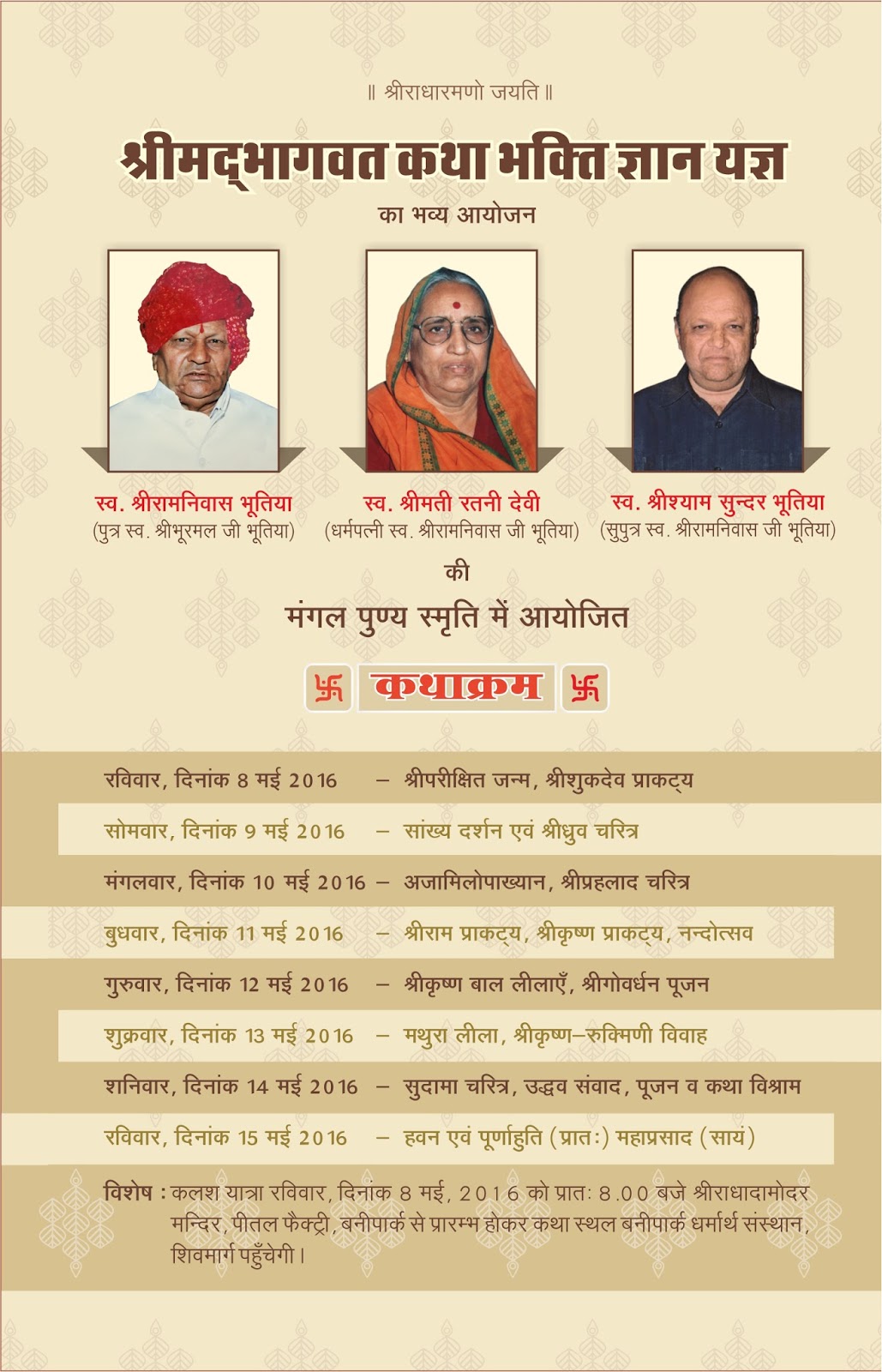 ॥ श्रीराधारमणो जयति ॥

श्रीमद्भागवत कथा भक्ति ज्ञान यज्ञ

का भव्य आयोजन

स्व. श्रीरामनिवास भूतिया
(पुत्र स्व. श्रीभूरमल जी भूतिया)

स्व. श्रीमती रतनी देवी
(धर्मपत्नी स्व. श्रीरामनिवास जी भूतिया)

स्व. श्रीश्याम सुन्दर भूतिया
(सुपुत्र स्व. श्रीरामनिवास जी भूतिया)

की

मंगल पुण्य स्मृति में आयोजित

卐 कथाक्रम 卐

रविवार, दिनांक 8 मई 2016 – श्रीपरीक्षित जन्म, श्रीशुकदेव प्राकट्य

सोमवार, दिनांक 9 मई 2016 – सांख्य दर्शन एवं श्रीध्रुव चरित्र

मंगलवार, दिनांक 10 मई 2016 – अजामिलोपाख्यान, श्रीप्रहलाद चरित्र

बुधवार, दिनांक 11 मई 2016 – श्रीराम प्राकट्य, श्रीकृष्ण प्राकट्य, नन्दोत्सव

गुरुवार, दिनांक 12 मई 2016 – श्रीकृष्ण बाल लीलाएँ, श्रीगोवर्धन पूजन

शुक्रवार, दिनांक 13 मई 2016 – मथुरा लीला, श्रीकृष्ण–रुक्मिणी विवाह

शनिवार, दिनांक 14 मई 2016 – सुदामा चरित्र, उद्धव संवाद, पूजन व कथा विश्राम

रविवार, दिनांक 15 मई 2016 – हवन एवं पूर्णाहुति (प्रातः) महाप्रसाद (सायं)

विशेष : कलश यात्रा रविवार, दिनांक 8 मई, 2016 को प्रातः 8.00 बजे श्रीराधादामोदर मन्दिर, पीतल फैक्ट्री, बनीपार्क से प्रारम्भ होकर कथा स्थल बनीपार्क धर्मार्थ संस्थान, शिवमार्ग पहुँचेगी।